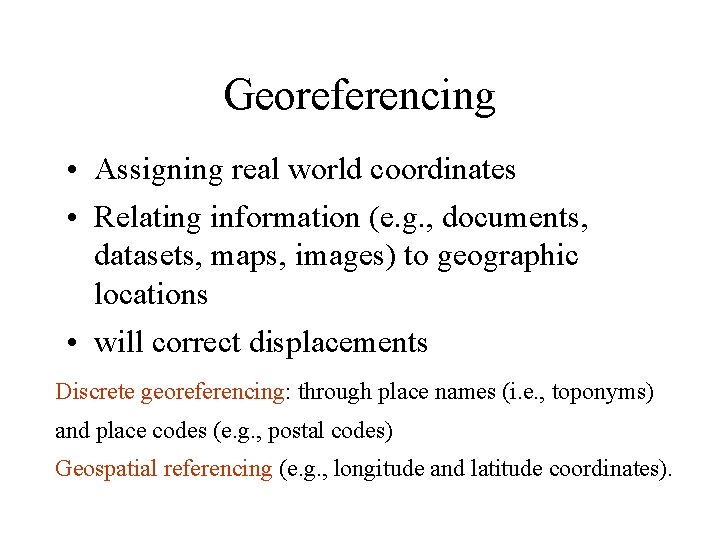 Georeferencing

• Assigning real world coordinates
• Relating information (e.g., documents, datasets, maps, images) to geographic locations
• will correct displacements

Discrete georeferencing: through place names (i.e., toponyms) and place codes (e.g., postal codes)
Geospatial referencing (e.g., longitude and latitude coordinates).